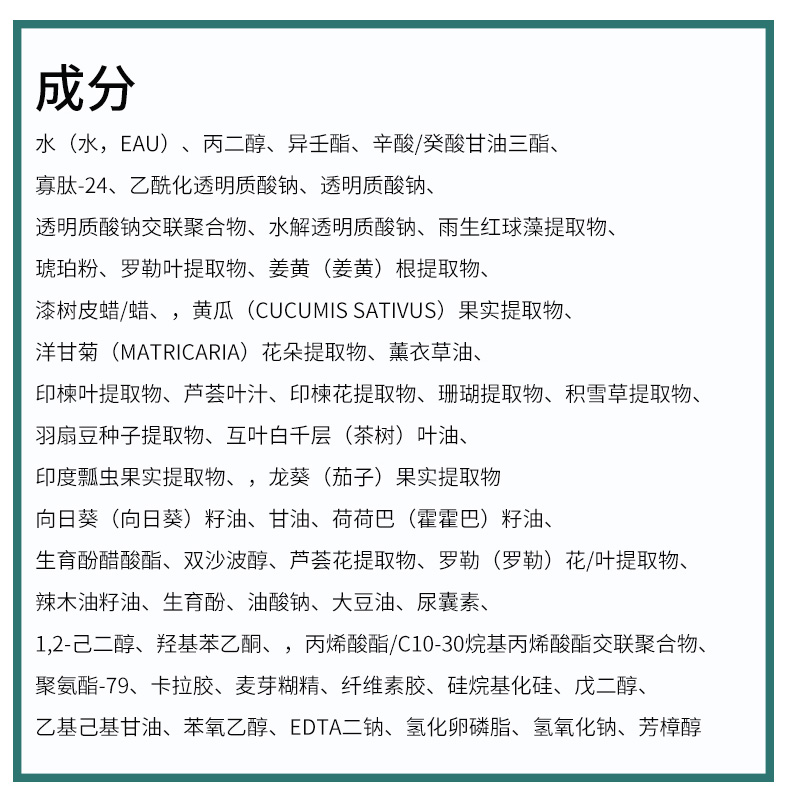 成分

水（水，EAU）、丙二醇、异壬酯、辛酸/癸酸甘油三酯、
寡肽-24、乙酰化透明质酸钠、透明质酸钠、
透明质酸钠交联聚合物、水解透明质酸钠、雨生红球藻提取物、
琥珀粉、罗勒叶提取物、姜黄（姜黄）根提取物、
漆树皮蜡/蜡、，黄瓜（CUCUMIS SATIVUS）果实提取物、
洋甘菊（MATRICARIA）花朵提取物、薰衣草油、
印楝叶提取物、芦荟叶汁、印楝花提取物、珊瑚提取物、积雪草提取物、
羽扇豆种子提取物、互叶白千层（茶树）叶油、
印度瓢虫果实提取物、，龙葵（茄子）果实提取物
向日葵（向日葵）籽油、甘油、荷荷巴（霍霍巴）籽油、
生育酚醋酸酯、双沙波醇、芦荟花提取物、罗勒（罗勒）花/叶提取物、
辣木油籽油、生育酚、油酸钠、大豆油、尿囊素、
1,2-己二醇、羟基苯乙酮、，丙烯酸酯/C10-30烷基丙烯酸酯交联聚合物、
聚氨酯-79、卡拉胶、麦芽糊精、纤维素胶、硅烷基化硅、戊二醇、
乙基己基甘油、苯氧乙醇、EDTA二钠、氢化卵磷脂、氢氧化钠、芳樟醇